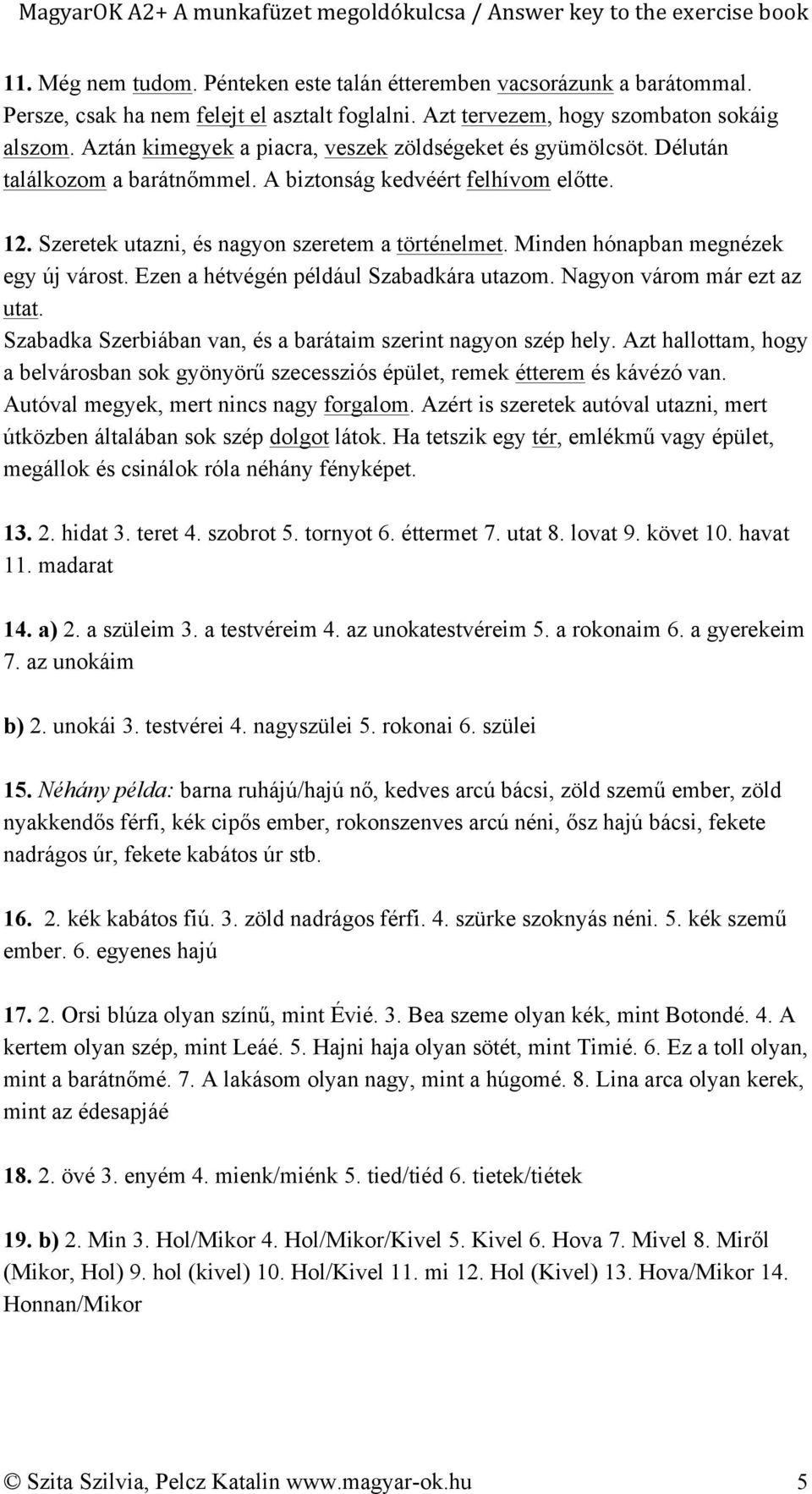 MagyarOK A2+ A munkafüzet megoldókulcsa / Answer key to the exercise book

11. Még nem tudom. Pénteken este talán étteremben vacsorázunk a barátommal. Persze, csak ha nem felejt el asztalt foglalni. Azt tervezem, hogy szombaton sokáig alszom. Aztán kimegyek a piacra, veszek zöldségeket és gyümölcsöt. Délután találkozom a barátnőmmel. A biztonság kedvéért felhívom előtte.

12. Szeretek utazni, és nagyon szeretem a történelmet. Minden hónapban megnézek egy új várost. Ezen a hétvégén például Szabadkára utazom. Nagyon várom már ezt az utat.
Szabadka Szerbiában van, és a barátaim szerint nagyon szép hely. Azt hallottam, hogy a belvárosban sok gyönyörű szecessziós épület, remek étterem és kávézó van. Autóval megyek, mert nincs nagy forgalom. Azért is szeretek autóval utazni, mert útközben általában sok szép dolgot látok. Ha tetszik egy tér, emlékmű vagy épület, megállok és csinálok róla néhány fényképet.

13. 2. hidat 3. teret 4. szobrot 5. tornyot 6. éttermet 7. utat 8. lovat 9. követ 10. havat 11. madarat

14. a) 2. a szüleim 3. a testvéreim 4. az unokatestvéreim 5. a rokonaim 6. a gyerekeim 7. az unokáim

b) 2. unokái 3. testvérei 4. nagyszülei 5. rokonai 6. szülei

15. Néhány példa: barna ruhájú/hajú nő, kedves arcú bácsi, zöld szemű ember, zöld nyakkendős férfi, kék cipős ember, rokonszenves arcú néni, ősz hajú bácsi, fekete nadrágos úr, fekete kabátos úr stb.

16. 2. kék kabátos fiú. 3. zöld nadrágos férfi. 4. szürke szoknyás néni. 5. kék szemű ember. 6. egyenes hajú

17. 2. Orsi blúza olyan színű, mint Évié. 3. Bea szeme olyan kék, mint Botondé. 4. A kertem olyan szép, mint Leáé. 5. Hajni haja olyan sötét, mint Timié. 6. Ez a toll olyan, mint a barátnőmé. 7. A lakásom olyan nagy, mint a húgomé. 8. Lina arca olyan kerek, mint az édesapjáé

18. 2. övé 3. enyém 4. mienk/miénk 5. tied/tiéd 6. tietek/tiétek

19. b) 2. Min 3. Hol/Mikor 4. Hol/Mikor/Kivel 5. Kivel 6. Hova 7. Mivel 8. Miről (Mikor, Hol) 9. hol (kivel) 10. Hol/Kivel 11. mi 12. Hol (Kivel) 13. Hova/Mikor 14. Honnan/Mikor

© Szita Szilvia, Pelcz Katalin www.magyar-ok.hu 5